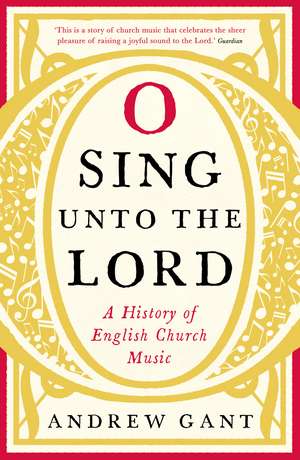 'This is a story of church music that celebrates the sheer pleasure of raising a joyful sound to the Lord.' Guardian

O
SING
UNTO THE
LORD

A History of English Church Music

ANDREW GANT